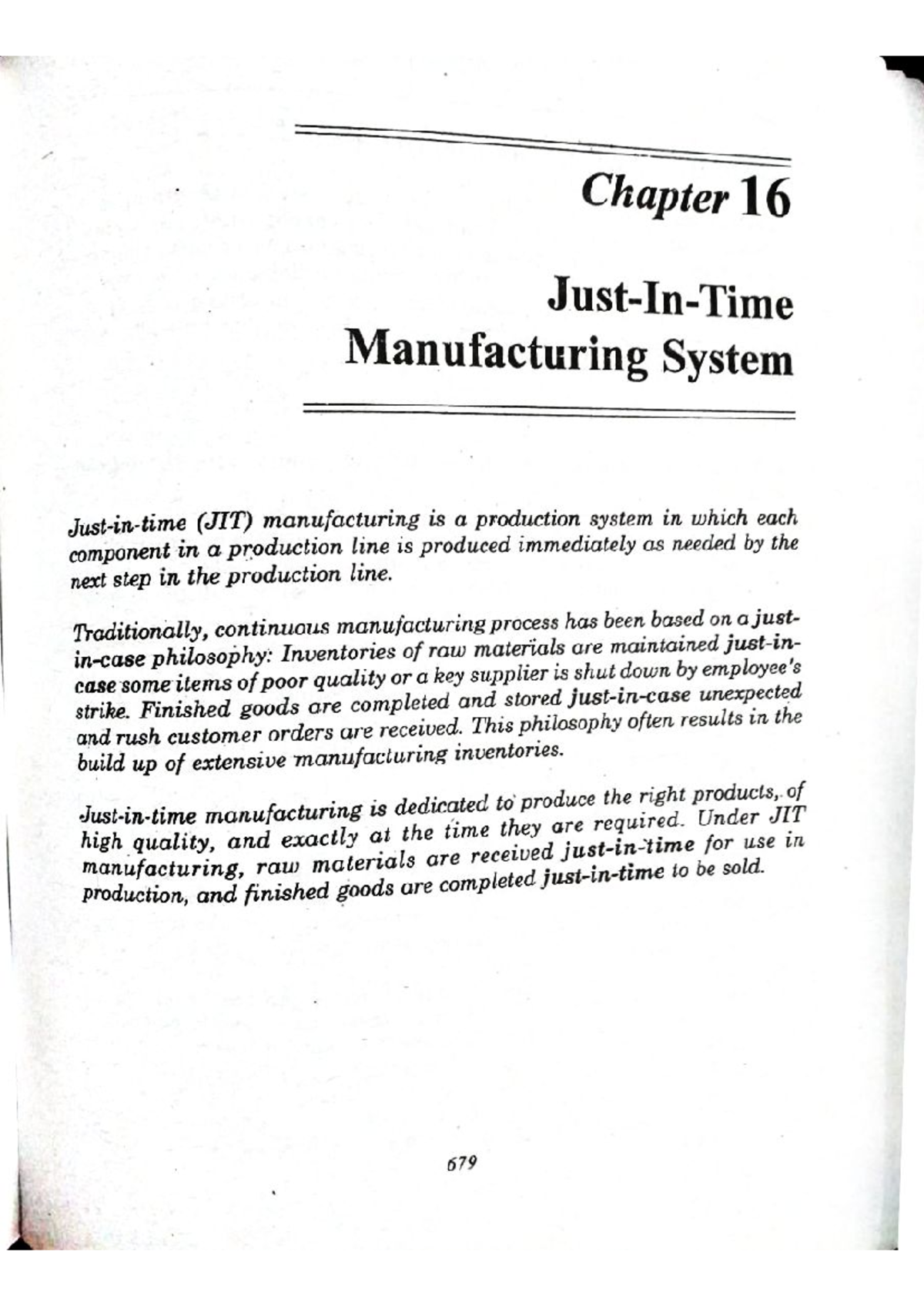 Chapter 16

Just-In-Time Manufacturing System

Just-in-time (JIT) manufacturing is a production system in which each component in a production line is produced immediately as needed by the next step in the production line.

Traditionally, continuous manufacturing process has been based on a just-in-case philosophy: Inventories of raw materials are maintained just-in-case some items of poor quality or a key supplier is shut down by employee's strike. Finished goods are completed and stored just-in-case unexpected and rush customer orders are received. This philosophy often results in the build up of extensive manufacturing inventories.

Just-in-time manufacturing is dedicated to produce the right products, of high quality, and exactly at the time they are required. Under JIT manufacturing, raw materials are received just-in-time for use in production, and finished goods are completed just-in-time to be sold.

679